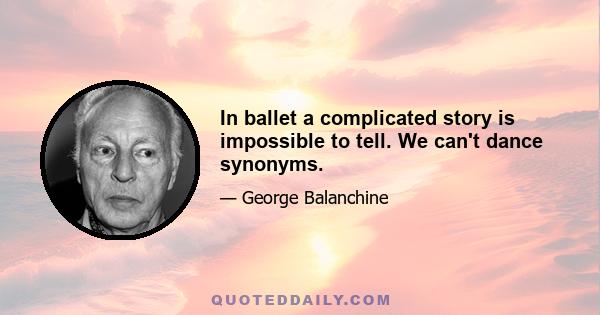 In ballet a complicated story is impossible to tell. We can't dance synonyms.

— George Balanchine

QUOTEDDAILY.COM